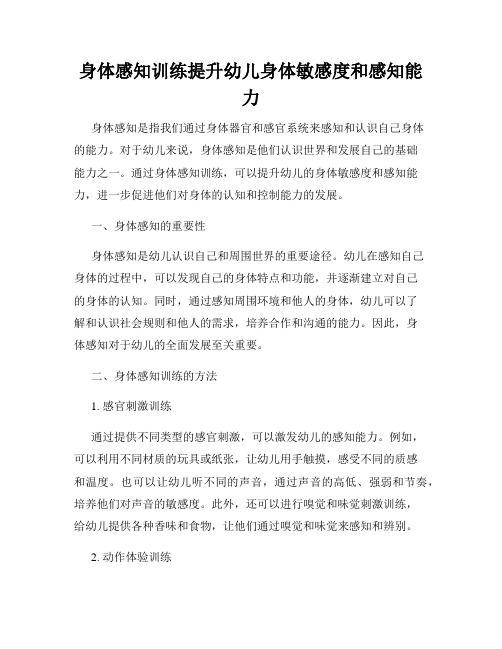 身体感知训练提升幼儿身体敏感度和感知能力

身体感知是指我们通过身体器官和感官系统来感知和认识自己身体的能力。对于幼儿来说，身体感知是他们认识世界和发展自己的基础能力之一。通过身体感知训练，可以提升幼儿的身体敏感度和感知能力，进一步促进他们对身体的认知和控制能力的发展。

一、身体感知的重要性

身体感知是幼儿认识自己和周围世界的重要途径。幼儿在感知自己身体的过程中，可以发现自己的身体特点和功能，并逐渐建立对自己的身体的认知。同时，通过感知周围环境和他人的身体，幼儿可以了解和认识社会规则和他人的需求，培养合作和沟通的能力。因此，身体感知对于幼儿的全面发展至关重要。

二、身体感知训练的方法

1. 感官刺激训练

通过提供不同类型的感官刺激，可以激发幼儿的感知能力。例如，可以利用不同材质的玩具或纸张，让幼儿用手触摸，感受不同的质感和温度。也可以让幼儿听不同的声音，通过声音的高低、强弱和节奏，培养他们对声音的敏感度。此外，还可以进行嗅觉和味觉刺激训练，给幼儿提供各种香味和食物，让他们通过嗅觉和味觉来感知和辨别。

2. 动作体验训练